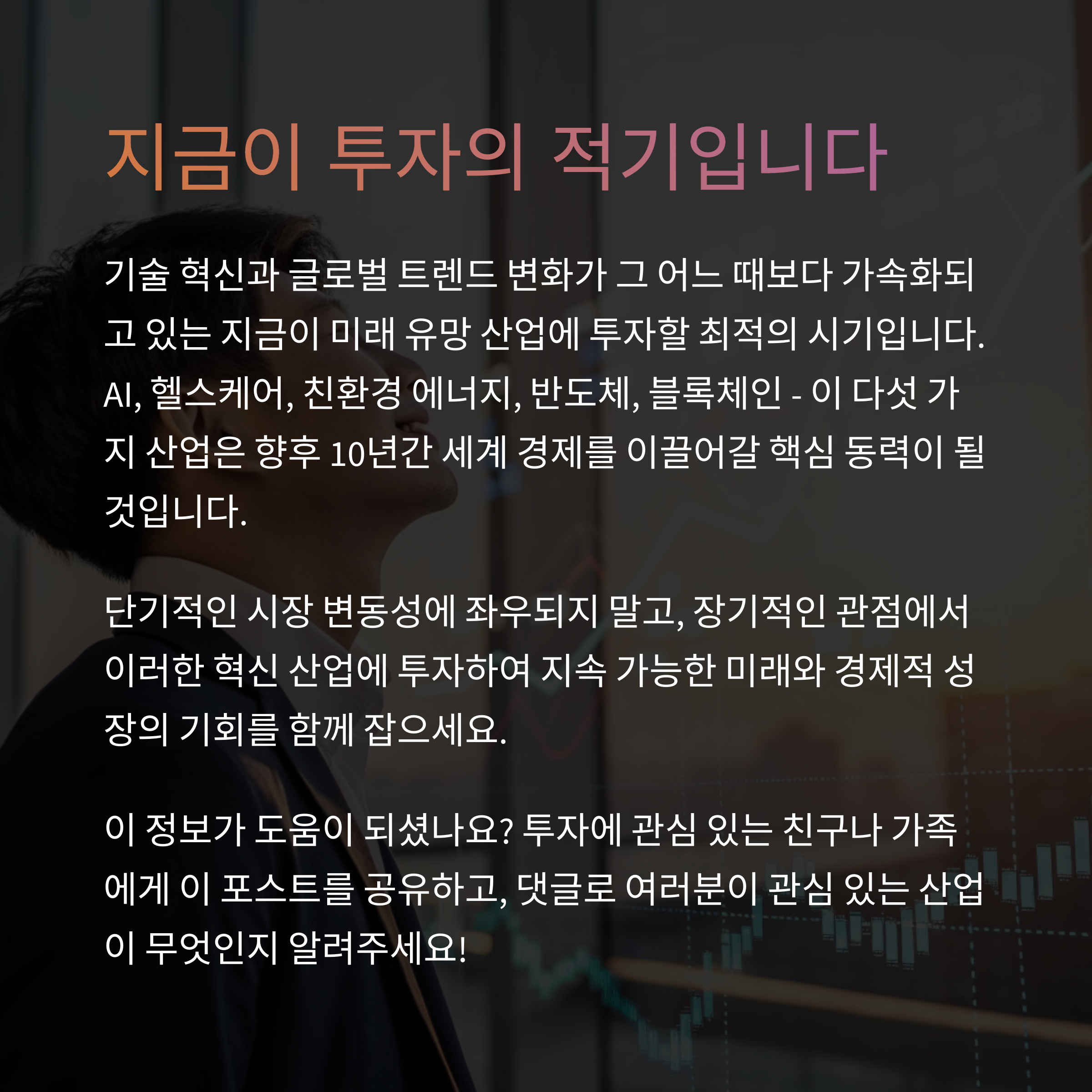 지금이 투자의 적기입니다

기술 혁신과 글로벌 트렌드 변화가 그 어느 때보다 가속화되고 있는 지금이 미래 유망 산업에 투자할 최적의 시기입니다. AI, 헬스케어, 친환경 에너지, 반도체, 블록체인 - 이 다섯 가지 산업은 향후 10년간 세계 경제를 이끌어갈 핵심 동력이 될 것입니다.

단기적인 시장 변동성에 좌우되지 말고, 장기적인 관점에서 이러한 혁신 산업에 투자하여 지속 가능한 미래와 경제적 성장의 기회를 함께 잡으세요.

이 정보가 도움이 되셨나요? 투자에 관심 있는 친구나 가족에게 이 포스트를 공유하고, 댓글로 여러분이 관심 있는 산업이 무엇인지 알려주세요!